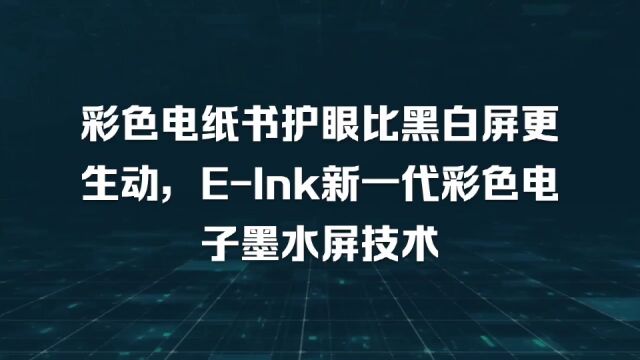 彩色电纸书护眼比黑白屏更生动，E-Ink新一代彩色电子墨水屏技术